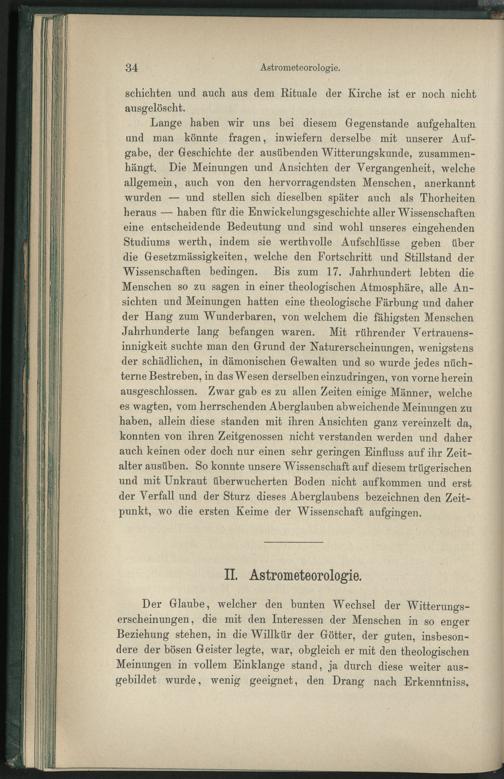 34 Astrometeorologie.

schichten und auch aus dem Rituale der Kirche ist er noch nicht ausgelöscht.

Lange haben wir uns bei diesem Gegenstande aufgehalten und man könnte fragen, inwiefern derselbe mit unserer Aufgabe, der Geschichte der ausübenden Witterungskunde, zusammenhängt. Die Meinungen und Ansichten der Vergangenheit, welche allgemein, auch von den hervorragendsten Menschen, anerkannt wurden — und stellen sich dieselben später auch als Thorheiten heraus — haben für die Enwickelungsgeschichte aller Wissenschaften eine entscheidende Bedeutung und sind wohl unseres eingehenden Studiums werth, indem sie werthvolle Aufschlüsse geben über die Gesetzmässigkeiten, welche den Fortschritt und Stillstand der Wissenschaften bedingen. Bis zum 17. Jahrhundert lebten die Menschen so zu sagen in einer theologischen Atmosphäre, alle Ansichten und Meinungen hatten eine theologische Färbung und daher der Hang zum Wunderbaren, von welchem die fähigsten Menschen Jahrhunderte lang befangen waren. Mit rührender Vertrauensinnigkeit suchte man den Grund der Naturerscheinungen, wenigstens der schädlichen, in dämonischen Gewalten und so wurde jedes nüchterne Bestreben, in das Wesen derselben einzudringen, von vorne herein ausgeschlossen. Zwar gab es zu allen Zeiten einige Männer, welche es wagten, vom herrschenden Aberglauben abweichende Meinungen zu haben, allein diese standen mit ihren Ansichten ganz vereinzelt da, konnten von ihren Zeitgenossen nicht verstanden werden und daher auch keinen oder doch nur einen sehr geringen Einfluss auf ihr Zeitalter ausüben. So konnte unsere Wissenschaft auf diesem trügerischen und mit Unkraut überwucherten Boden nicht aufkommen und erst der Verfall und der Sturz dieses Aberglaubens bezeichnen den Zeitpunkt, wo die ersten Keime der Wissenschaft aufgingen.

II. Astrometeorologie.

Der Glaube, welcher den bunten Wechsel der Witterungserscheinungen, die mit den Interessen der Menschen in so enger Beziehung stehen, in die Willkür der Götter, der guten, insbesondere der bösen Geister legte, war, obgleich er mit den theologischen Meinungen in vollem Einklange stand, ja durch diese weiter ausgebildet wurde, wenig geeignet, den Drang nach Erkenntniss,